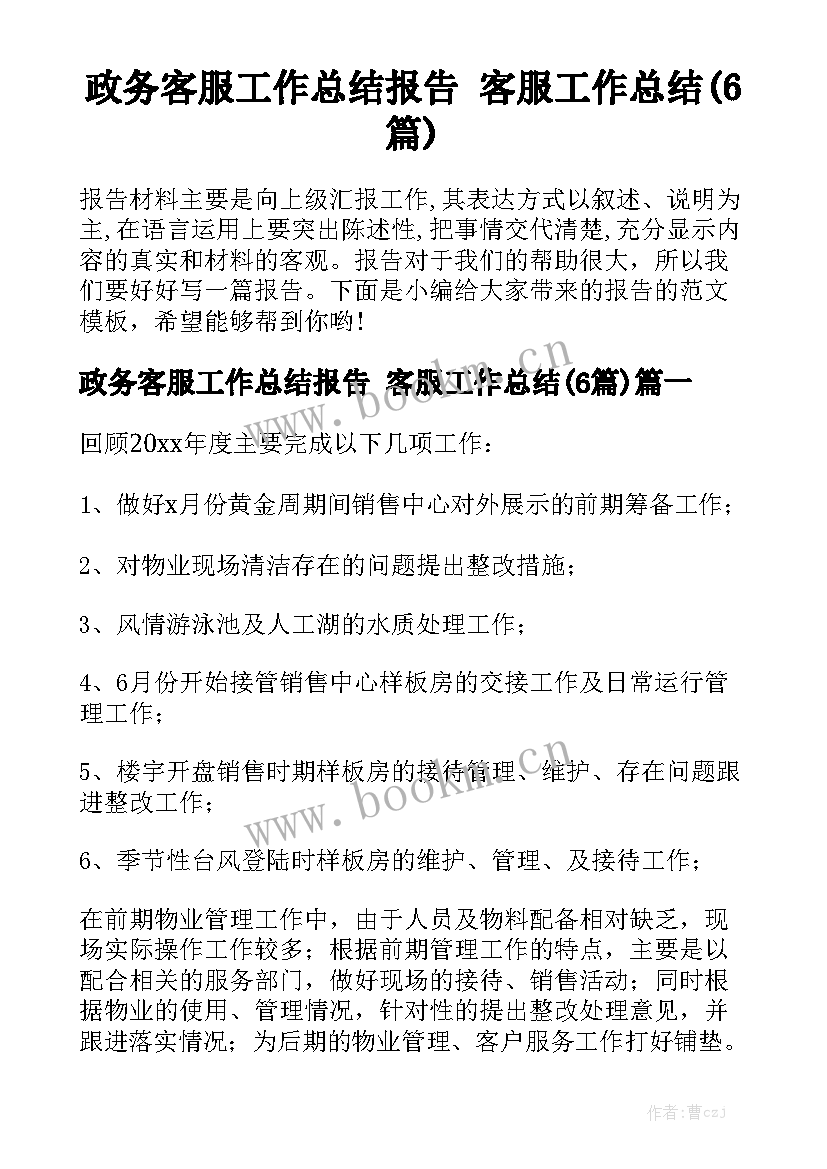 政务客服工作总结报告 客服工作总结(6篇)

报告材料主要是向上级汇报工作,其表达方式以叙述、说明为主,在语言运用上要突出陈述性,把事情交代清楚,充分显示内容的真实和材料的客观。报告对于我们的帮助很大，所以我们要好好写一篇报告。下面是小编给大家带来的报告的范文模板，希望能够帮到你哟!

政务客服工作总结报告 客服工作总结(6篇)篇一

www.bookm.cn

回顾20xx年度主要完成以下几项工作：

1、做好x月份黄金周期间销售中心对外展示的前期筹备工作；

2、对物业现场清洁存在的问题提出整改措施；

3、风情游泳池及人工湖的水质处理工作；

4、6月份开始接管销售中心样板房的交接工作及日常运行管理工作；

5、楼宇开盘销售时期样板房的接待管理、维护、存在问题跟进整改工作；

www.bookm.cn

6、季节性台风登陆时样板房的维护、管理、及接待工作；

在前期物业管理工作中，由于人员及物料配备相对缺乏，现场实际操作工作较多；根据前期管理工作的特点，主要是以配合相关的服务部门，做好现场的接待、销售活动；同时根据物业的使用、管理情况，针对性的提出整改处理意见，并跟进落实情况；为后期的物业管理、客户服务工作打好铺垫。

作者：曹czj